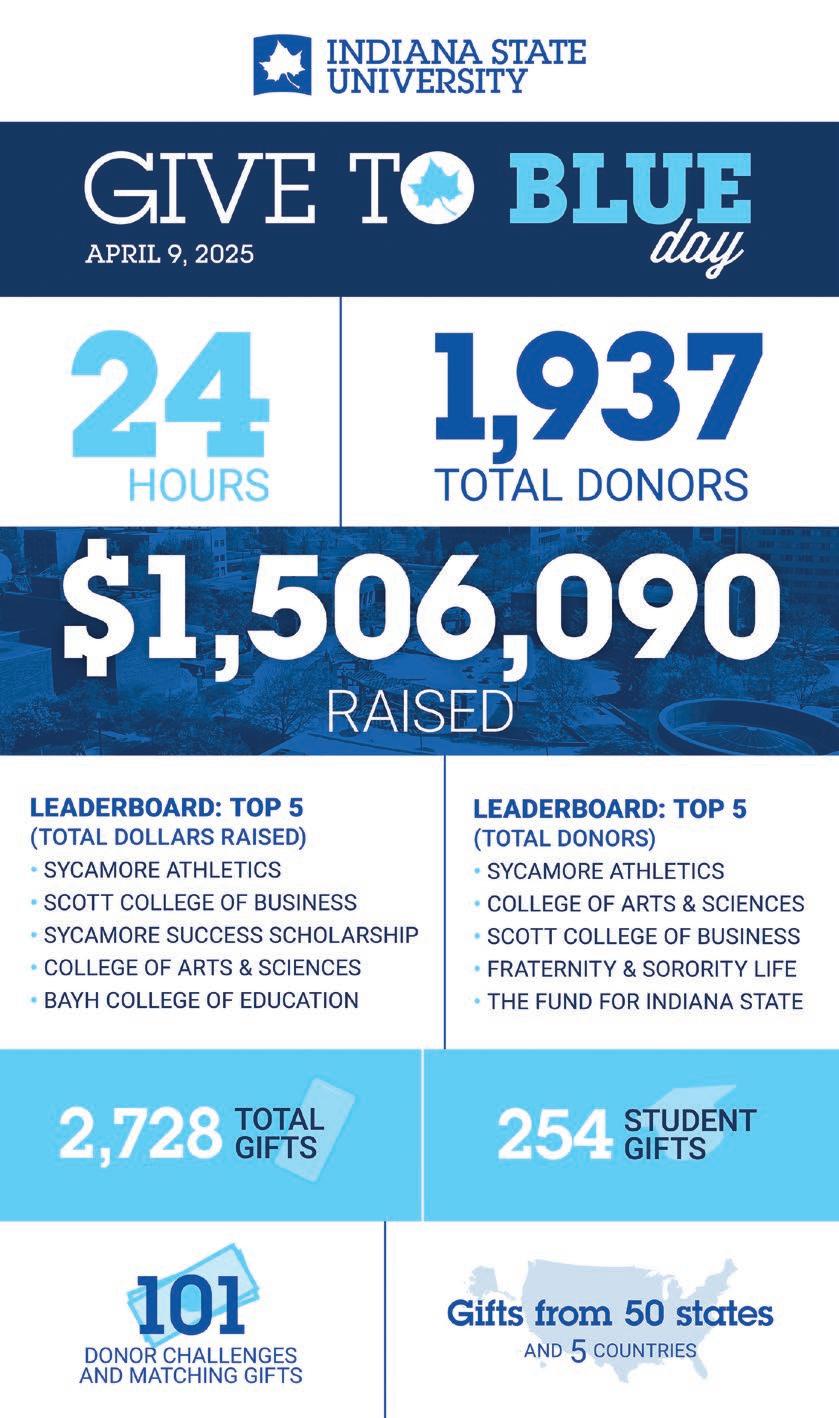 INDIANA STATE UNIVERSITY

GIVE TO BLUE day

APRIL 9, 2025

24 HOURS

1,937 TOTAL DONORS

$1,506,090 RAISED

LEADERBOARD: TOP 5 (TOTAL DOLLARS RAISED)
• SYCAMORE ATHLETICS
• SCOTT COLLEGE OF BUSINESS
• SYCAMORE SUCCESS SCHOLARSHIP
• COLLEGE OF ARTS & SCIENCES
• BAYH COLLEGE OF EDUCATION

LEADERBOARD: TOP 5 (TOTAL DONORS)
• SYCAMORE ATHLETICS
• COLLEGE OF ARTS & SCIENCES
• SCOTT COLLEGE OF BUSINESS
• FRATERNITY & SORORITY LIFE
• THE FUND FOR INDIANA STATE

2,728 TOTAL GIFTS

254 STUDENT GIFTS

101 DONOR CHALLENGES AND MATCHING GIFTS

Gifts from 50 states AND 5 COUNTRIES